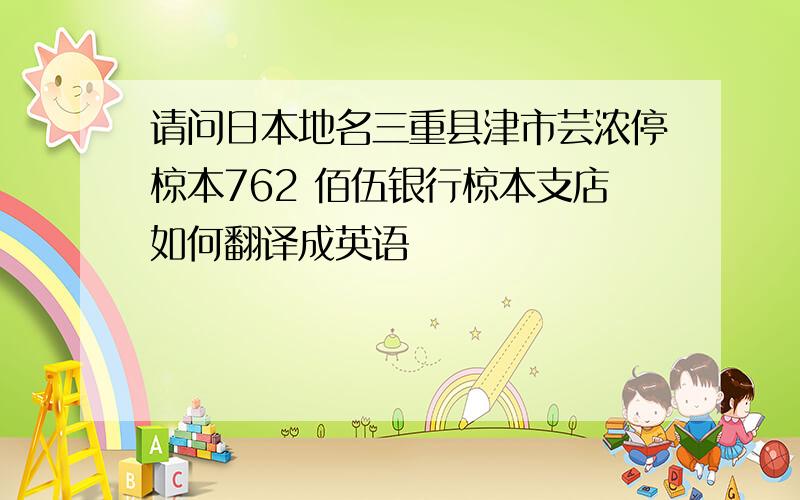 请问日本地名三重县津市芸浓停椋本762 佰伍银行椋本支店如何翻译成英语

A
B C